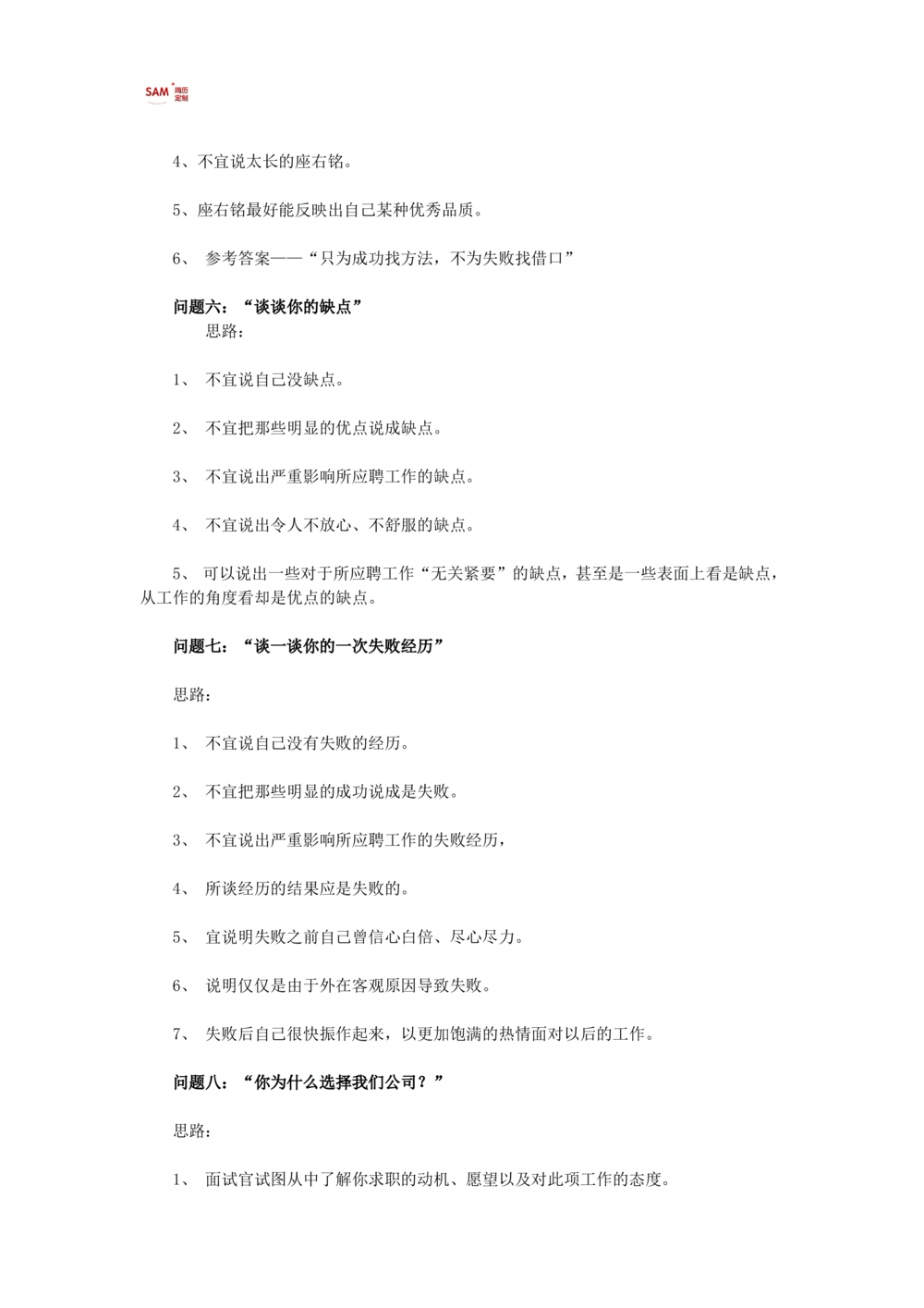 SAM 简历定制

4、不宜说太长的座右铭。

5、座右铭最好能反映出自己某种优秀品质。

6、参考答案——“只为成功找方法，不为失败找借口”

问题六：“谈谈你的缺点”

思路：

1、不宜说自己没缺点。

2、不宜把那些明显的优点说成缺点。

3、不宜说出严重影响所应聘工作的缺点。

4、不宜说出令人不放心、不舒服的缺点。

5、可以说出一些对于所应聘工作“无关紧要”的缺点，甚至是一些表面上看是缺点，从工作的角度看却是优点的缺点。

问题七：“谈一谈你的一次失败经历”

思路：

1、不宜说自己没有失败的经历。

2、不宜把那些明显的成功说成是失败。

3、不宜说出严重影响所应聘工作的失败经历，

4、所谈经历的结果应是失败的。

5、宜说明失败之前自己曾信心白倍、尽心尽力。

6、说明仅仅是由于外在客观原因导致失败。

7、失败后自己很快振作起来，以更加饱满的热情面对以后的工作。

问题八：“你为什么选择我们公司？”

思路：

1、面试官试图从中了解你求职的动机、愿望以及对此项工作的态度。